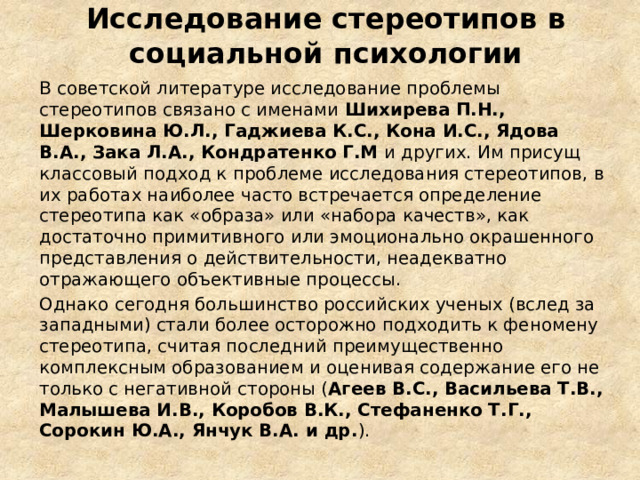 Исследование стереотипов в социальной психологии

В советской литературе исследование проблемы стереотипов связано с именами Шихирева П.Н., Шерковина Ю.Л., Гаджиева К.С., Кона И.С., Ядова В.А., Зака Л.А., Кондратенко Г.М и других. Им присущ классовый подход к проблеме исследования стереотипов, в их работах наиболее часто встречается определение стереотипа как «образа» или «набора качеств», как достаточно примитивного или эмоционально окрашенного представления о действительности, неадекватно отражающего объективные процессы.

Однако сегодня большинство российских ученых (вслед за западными) стали более осторожно подходить к феномену стереотипа, считая последний преимущественно комплексным образованием и оценивая содержание его не только с негативной стороны (Агеев В.С., Васильева Т.В., Малышева И.В., Коробов В.К., Стефаненко Т.Г., Сорокин Ю.А., Янчук В.А. и др.).